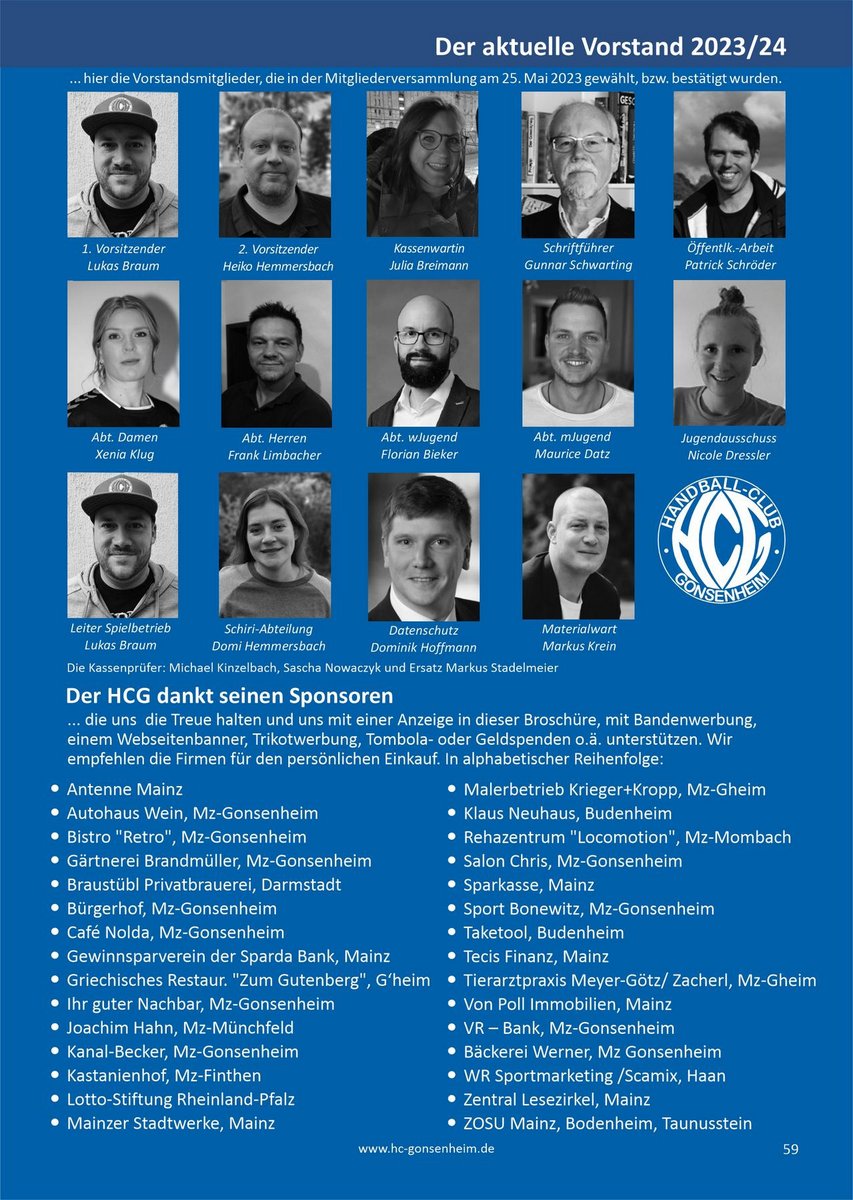 Der aktuelle Vorstand 2023/24

... hier die Vorstandsmitglieder, die in der Mitgliederversammlung am 25. Mai 2023 gewählt, bzw. bestätigt wurden.

1. Vorsitzender
Lukas Braum

2. Vorsitzender
Heiko Hemmersbach

Kassenwartin
Julia Breimann

Schriftführer
Gunnar Schwarting

Öffentlk.-Arbeit
Patrick Schröder

Abt. Damen
Xenia Klug

Abt. Herren
Frank Limbacher

Abt. wJugend
Florian Bieker

Abt. mJugend
Maurice Datz

Jugendausschuss
Nicole Dressler

Leiter Spielbetrieb
Lukas Braum

Schiri-Abteilung
Domi Hemmersbach

Datenschutz
Dominik Hoffmann

Materialwart
Markus Krein

HANDBALL-CLUB
HCG
GONSENHEIM

Die Kassenprüfer: Michael Kinzelbach, Sascha Nowaczyk und Ersatz Markus Stadelmeier

Der HCG dankt seinen Sponsoren

... die uns die Treue halten und uns mit einer Anzeige in dieser Broschüre, mit Bandenwerbung, einem Webseitenbanner, Trikotwerbung, Tombola- oder Geldspenden o.ä. unterstützen. Wir empfehlen die Firmen für den persönlichen Einkauf. In alphabetischer Reihenfolge:

• Antenne Mainz
• Autohaus Wein, Mz-Gonsenheim
• Bistro "Retro", Mz-Gonsenheim
• Gärtnerei Brandmüller, Mz-Gonsenheim
• Braustübl Privatbrauerei, Darmstadt
• Bürgerhof, Mz-Gonsenheim
• Café Nolda, Mz-Gonsenheim
• Gewinnsparverein der Sparda Bank, Mainz
• Griechisches Restaur. "Zum Gutenberg", G'heim
• Ihr guter Nachbar, Mz-Gonsenheim
• Joachim Hahn, Mz-Münchfeld
• Kanal-Becker, Mz-Gonsenheim
• Kastanienhof, Mz-Finthen
• Lotto-Stiftung Rheinland-Pfalz
• Mainzer Stadtwerke, Mainz

• Malerbetrieb Krieger+Kropp, Mz-Gheim
• Klaus Neuhaus, Budenheim
• Rehazentrum "Locomotion", Mz-Mombach
• Salon Chris, Mz-Gonsenheim
• Sparkasse, Mainz
• Sport Bonewitz, Mz-Gonsenheim
• Taketool, Budenheim
• Tecis Finanz, Mainz
• Tierarztpraxis Meyer-Götz/ Zacherl, Mz-Gheim
• Von Poll Immobilien, Mainz
• VR – Bank, Mz-Gonsenheim
• Bäckerei Werner, Mz Gonsenheim
• WR Sportmarketing /Scamix, Haan
• Zentral Lesezirkel, Mainz
• ZOSU Mainz, Bodenheim, Taunusstein

www.hc-gonsenheim.de

59